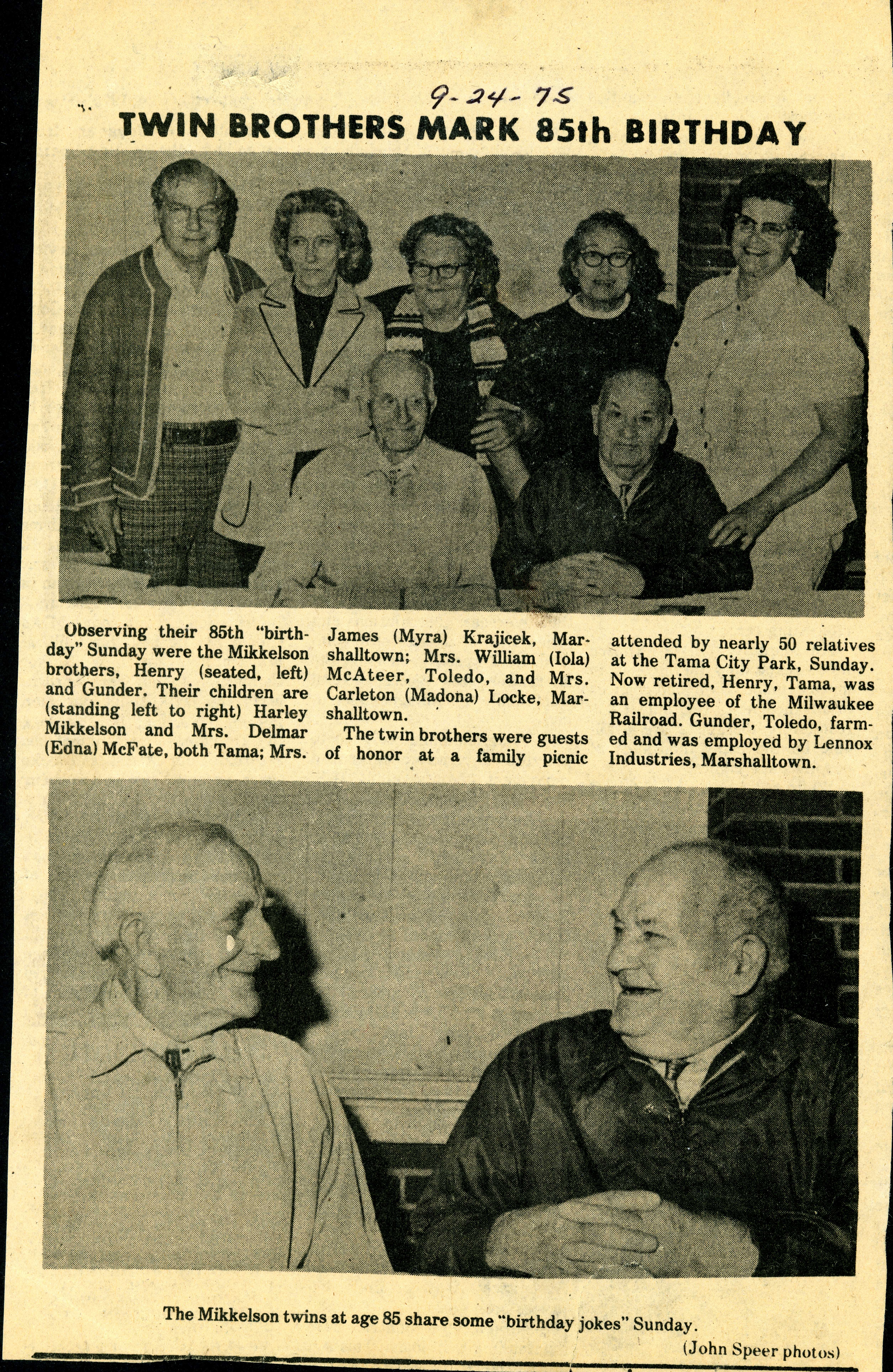 9-24-75

TWIN BROTHERS MARK 85th BIRTHDAY

Observing their 85th "birthday" Sunday were the Mikkelson brothers, Henry (seated, left) and Gunder. Their children are (standing left to right) Harley Mikkelson and Mrs. Delmar (Edna) McFate, both Tama; Mrs. James (Myra) Krajicek, Marshalltown; Mrs. William (Iola) McAteer, Toledo, and Mrs. Carleton (Madona) Locke, Marshalltown.

The twin brothers were guests of honor at a family picnic attended by nearly 50 relatives at the Tama City Park, Sunday. Now retired, Henry, Tama, was an employee of the Milwaukee Railroad. Gunder, Toledo, farmed and was employed by Lennox Industries, Marshalltown.

The Mikkelson twins at age 85 share some "birthday jokes" Sunday.

(John Speer photos)